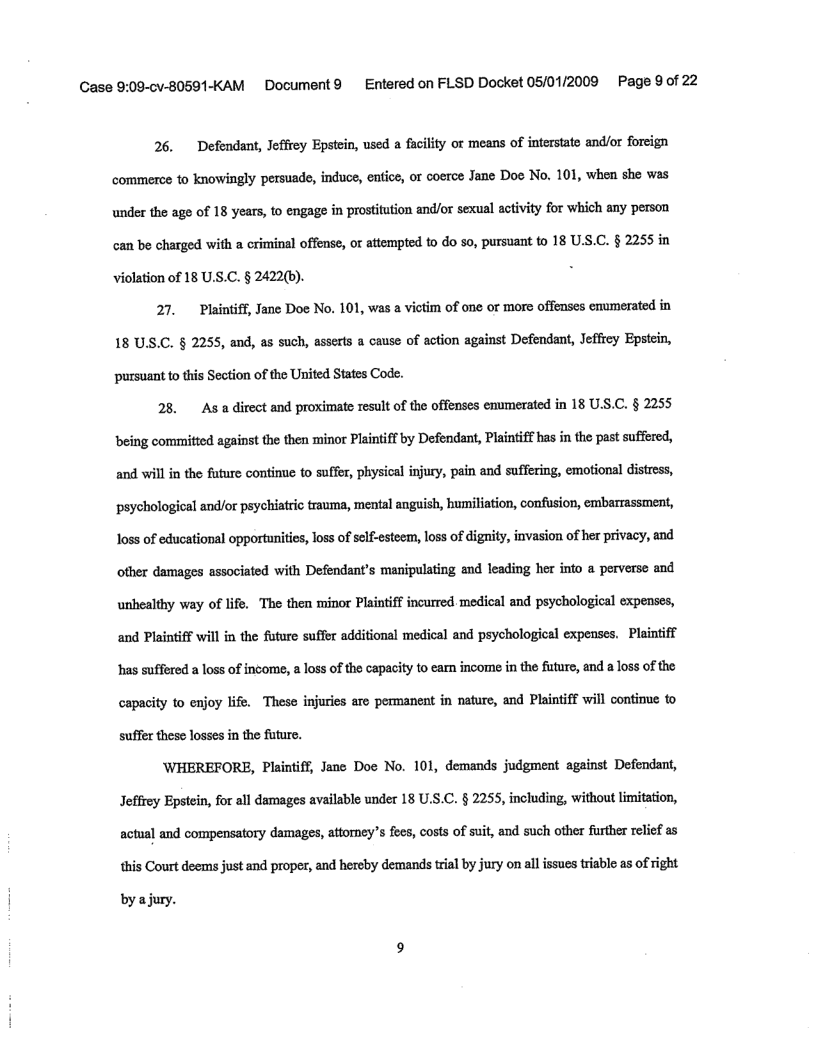 Case 9:09-cv-80591-KAM Document 9 Entered on FLSD Docket 05/01/2009 Page 9 of 22

26. Defendant, Jeffrey Epstein, used a facility or means of interstate and/or foreign commerce to knowingly persuade, induce, entice, or coerce Jane Doe No. 101, when she was under the age of 18 years, to engage in prostitution and/or sexual activity for which any person can be charged with a criminal offense, or attempted to do so, pursuant to 18 U.S.C. § 2255 in violation of 18 U.S.C. § 2422(b).

27. Plaintiff, Jane Doe No. 101, was a victim of one or more offenses enumerated in 18 U.S.C. § 2255, and, as such, asserts a cause of action against Defendant, Jeffrey Epstein, pursuant to this Section of the United States Code.

28. As a direct and proximate result of the offenses enumerated in 18 U.S.C. § 2255 being committed against the then minor Plaintiff by Defendant, Plaintiff has in the past suffered, and will in the future continue to suffer, physical injury, pain and suffering, emotional distress, psychological and/or psychiatric trauma, mental anguish, humiliation, confusion, embarrassment, loss of educational opportunities, loss of self-esteem, loss of dignity, invasion of her privacy, and other damages associated with Defendant's manipulating and leading her into a perverse and unhealthy way of life. The then minor Plaintiff incurred medical and psychological expenses, and Plaintiff will in the future suffer additional medical and psychological expenses. Plaintiff has suffered a loss of income, a loss of the capacity to earn income in the future, and a loss of the capacity to enjoy life. These injuries are permanent in nature, and Plaintiff will continue to suffer these losses in the future.

WHEREFORE, Plaintiff, Jane Doe No. 101, demands judgment against Defendant, Jeffrey Epstein, for all damages available under 18 U.S.C. § 2255, including, without limitation, actual and compensatory damages, attorney's fees, costs of suit, and such other further relief as this Court deems just and proper, and hereby demands trial by jury on all issues triable as of right by a jury.

9